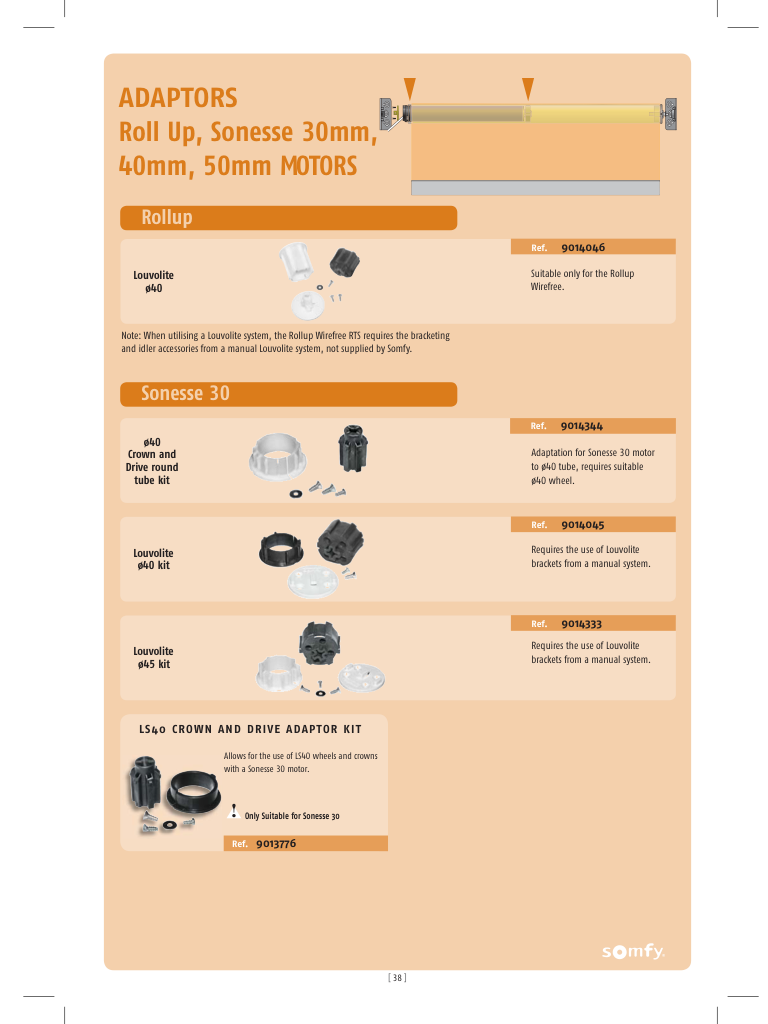 ADAPTORS
Roll Up, Sonesse 30mm, 40mm, 50mm MOTORS

Rollup

Louvolite
ø40

Ref. 9014046

Suitable only for the Rollup Wirefree.

Note: When utilising a Louvolite system, the Rollup Wirefree RTS requires the bracketing and idler accessories from a manual Louvolite system, not supplied by Somfy.

Sonesse 30

ø40
Crown and
Drive round
tube kit

Ref. 9014344

Adaptation for Sonesse 30 motor to ø40 tube, requires suitable ø40 wheel.

Louvolite
ø40 kit

Ref. 9014045

Requires the use of Louvolite brackets from a manual system.

Louvolite
ø45 kit

Ref. 9014333

Requires the use of Louvolite brackets from a manual system.

LS40 CROWN AND DRIVE ADAPTOR KIT

Allows for the use of LS40 wheels and crowns with a Sonesse 30 motor.

Only Suitable for Sonesse 30

Ref. 9013776

somfy.

[ 38 ]